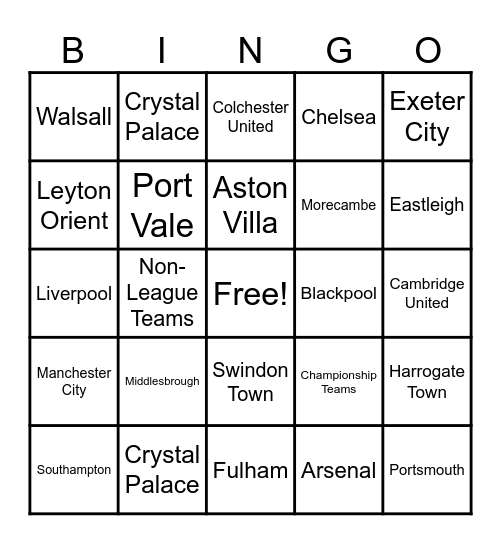 | B | I | N | G | O |
|---|---|---|---|---|
| Walsall | Crystal Palace | Colchester United | Chelsea | Exeter City |
| Leyton Orient | Port Vale | Aston Villa | Morecambe | Eastleigh |
| Liverpool | Non-League Teams | Free! | Blackpool | Cambridge United |
| Manchester City | Middlesbrough | Swindon Town | Championship Teams | Harrogate Town |
| Southampton | Crystal Palace | Fulham | Arsenal | Portsmouth |